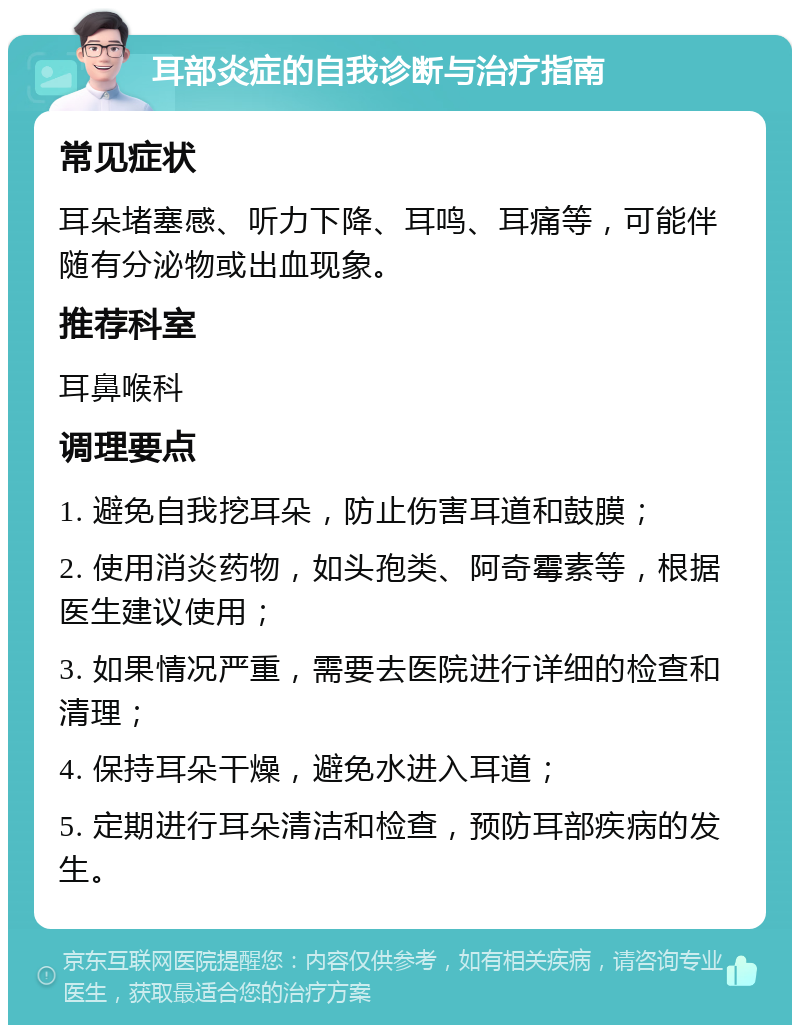 耳部炎症的自我诊断与治疗指南

常见症状

耳朵堵塞感、听力下降、耳鸣、耳痛等，可能伴随有分泌物或出血现象。

推荐科室

耳鼻喉科

调理要点

1. 避免自我挖耳朵，防止伤害耳道和鼓膜；

2. 使用消炎药物，如头孢类、阿奇霉素等，根据医生建议使用；

3. 如果情况严重，需要去医院进行详细的检查和清理；

4. 保持耳朵干燥，避免水进入耳道；

5. 定期进行耳朵清洁和检查，预防耳部疾病的发生。

京东互联网医院提醒您：内容仅供参考，如有相关疾病，请咨询专业医生，获取最适合您的治疗方案